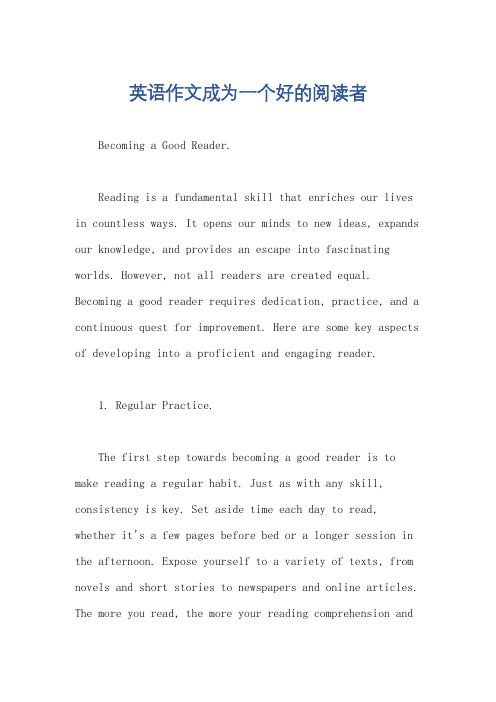 英语作文成为一个好的阅读者

Becoming a Good Reader.

Reading is a fundamental skill that enriches our lives in countless ways. It opens our minds to new ideas, expands our knowledge, and provides an escape into fascinating worlds. However, not all readers are created equal. Becoming a good reader requires dedication, practice, and a continuous quest for improvement. Here are some key aspects of developing into a proficient and engaging reader.

1. Regular Practice.

The first step towards becoming a good reader is to make reading a regular habit. Just as with any skill, consistency is key. Set aside time each day to read, whether it's a few pages before bed or a longer session in the afternoon. Expose yourself to a variety of texts, from novels and short stories to newspapers and online articles. The more you read, the more your reading comprehension and